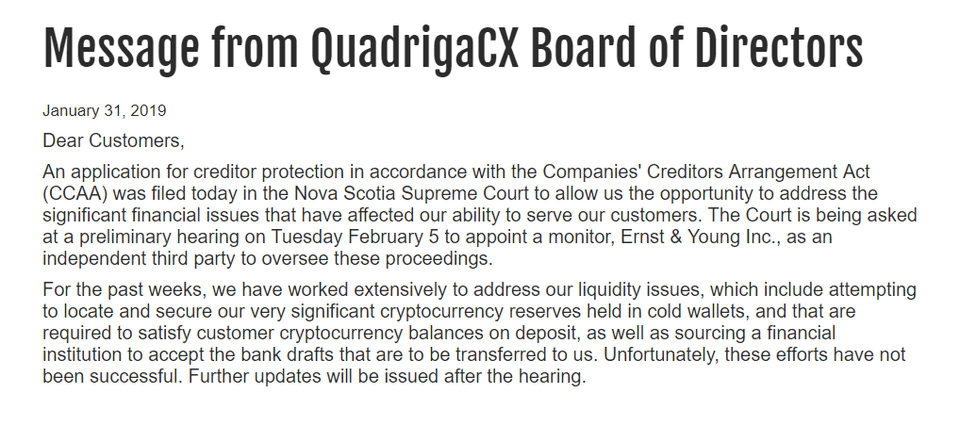 Message from QuadrigaCX Board of Directors

January 31, 2019

Dear Customers,

An application for creditor protection in accordance with the Companies' Creditors Arrangement Act (CCAA) was filed today in the Nova Scotia Supreme Court to allow us the opportunity to address the significant financial issues that have affected our ability to serve our customers. The Court is being asked at a preliminary hearing on Tuesday February 5 to appoint a monitor, Ernst & Young Inc., as an independent third party to oversee these proceedings.

For the past weeks, we have worked extensively to address our liquidity issues, which include attempting to locate and secure our very significant cryptocurrency reserves held in cold wallets, and that are required to satisfy customer cryptocurrency balances on deposit, as well as sourcing a financial institution to accept the bank drafts that are to be transferred to us. Unfortunately, these efforts have not been successful. Further updates will be issued after the hearing.